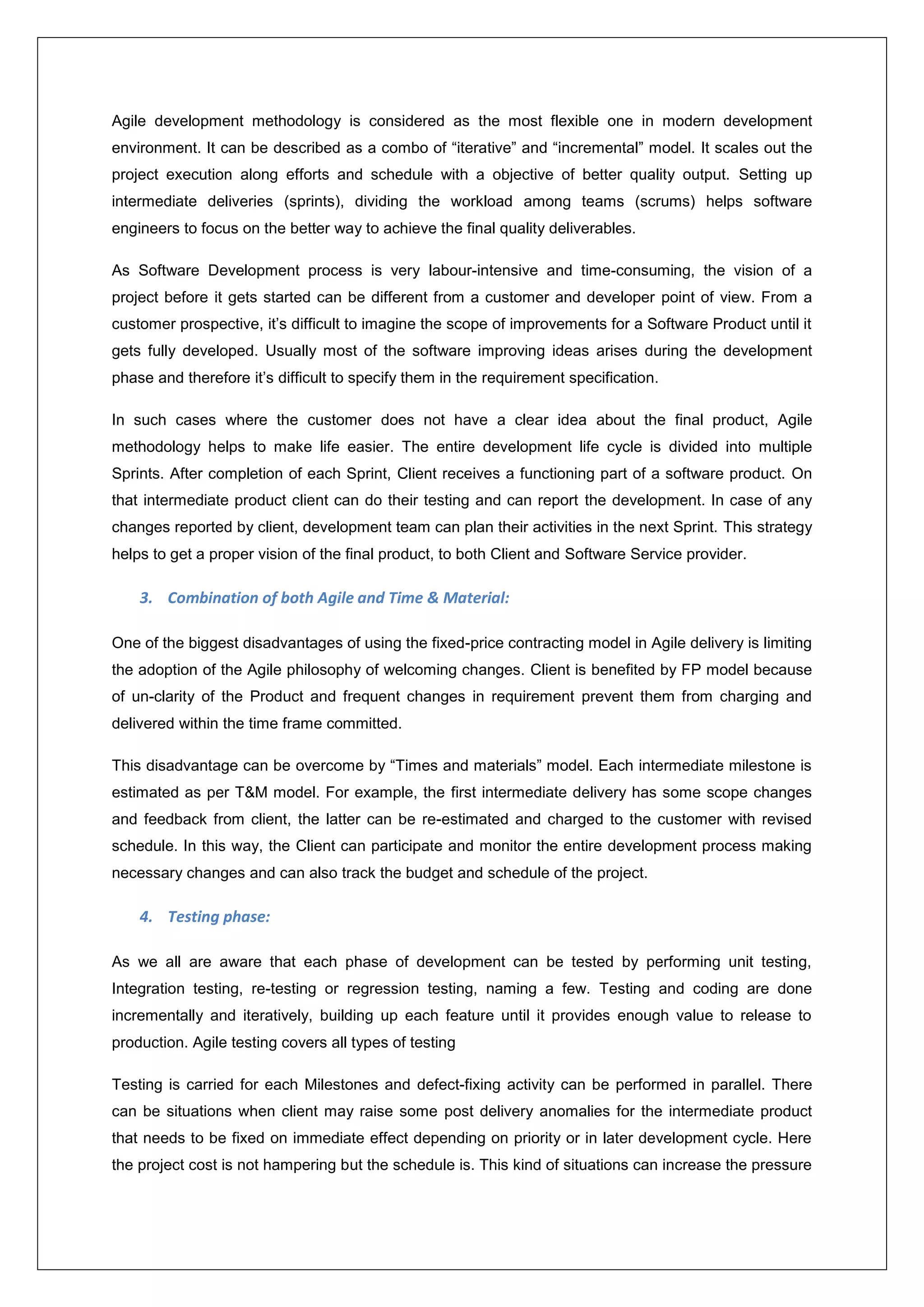 Agile development methodology is considered as the most flexible one in modern development environment. It can be described as a combo of “iterative” and “incremental” model. It scales out the project execution along efforts and schedule with a objective of better quality output. Setting up intermediate deliveries (sprints), dividing the workload among teams (scrums) helps software engineers to focus on the better way to achieve the final quality deliverables.

As Software Development process is very labour-intensive and time-consuming, the vision of a project before it gets started can be different from a customer and developer point of view. From a customer prospective, it’s difficult to imagine the scope of improvements for a Software Product until it gets fully developed. Usually most of the software improving ideas arises during the development phase and therefore it’s difficult to specify them in the requirement specification.

In such cases where the customer does not have a clear idea about the final product, Agile methodology helps to make life easier. The entire development life cycle is divided into multiple Sprints. After completion of each Sprint, Client receives a functioning part of a software product. On that intermediate product client can do their testing and can report the development. In case of any changes reported by client, development team can plan their activities in the next Sprint. This strategy helps to get a proper vision of the final product, to both Client and Software Service provider.

3. Combination of both Agile and Time & Material:

One of the biggest disadvantages of using the fixed-price contracting model in Agile delivery is limiting the adoption of the Agile philosophy of welcoming changes. Client is benefited by FP model because of un-clarity of the Product and frequent changes in requirement prevent them from charging and delivered within the time frame committed.

This disadvantage can be overcome by “Times and materials” model. Each intermediate milestone is estimated as per T&M model. For example, the first intermediate delivery has some scope changes and feedback from client, the latter can be re-estimated and charged to the customer with revised schedule. In this way, the Client can participate and monitor the entire development process making necessary changes and can also track the budget and schedule of the project.

4. Testing phase:

As we all are aware that each phase of development can be tested by performing unit testing, Integration testing, re-testing or regression testing, naming a few. Testing and coding are done incrementally and iteratively, building up each feature until it provides enough value to release to production. Agile testing covers all types of testing

Testing is carried for each Milestones and defect-fixing activity can be performed in parallel. There can be situations when client may raise some post delivery anomalies for the intermediate product that needs to be fixed on immediate effect depending on priority or in later development cycle. Here the project cost is not hampering but the schedule is. This kind of situations can increase the pressure